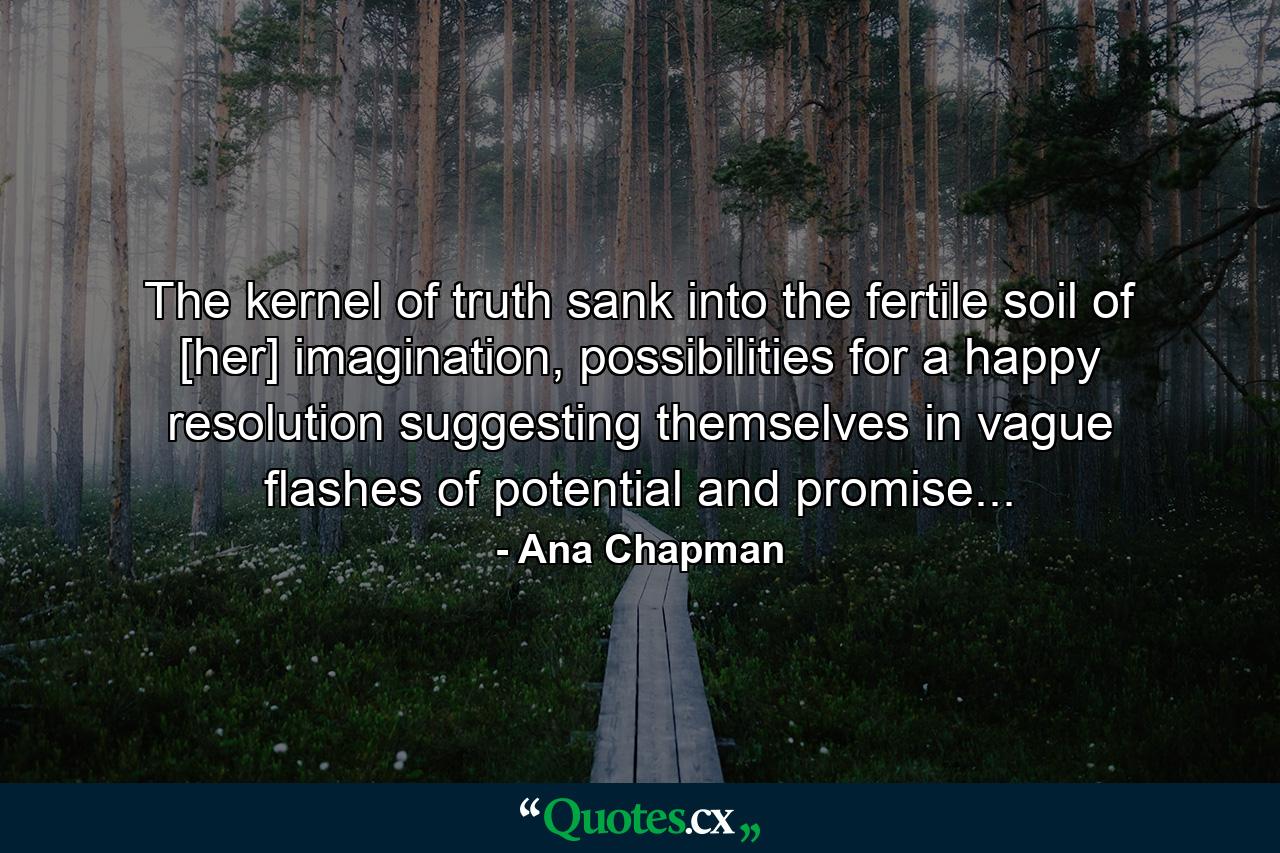 The kernel of truth sank into the fertile soil of [her] imagination, possibilities for a happy resolution suggesting themselves in vague flashes of potential and promise...

- Ana Chapman

“Quotes.cx„